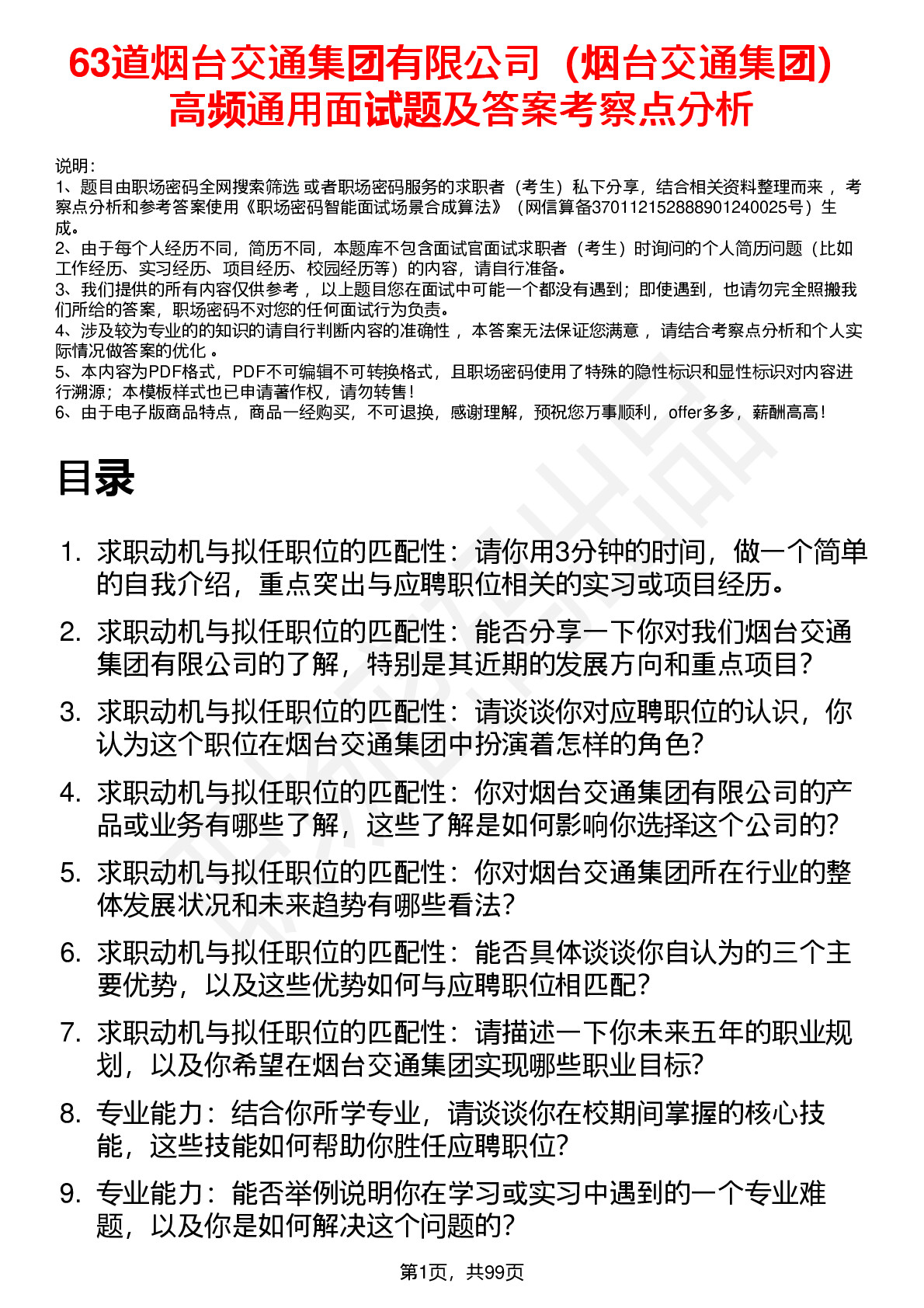 63道烟台交通集团有限公司（烟台交通集团）高频通用面试题及答案考察点分析

说明：
1、题目由职场密码全网搜索筛选 或者职场密码服务的求职者（考生）私下分享，结合相关资料整理而来 ，考察点分析和参考答案使用《职场密码智能面试场景合成算法》（网信算备370112152888901240025号）生成。
2、由于每个人经历不同，简历不同，本题库不包含面试官面试求职者（考生）时询问的个人简历问题（比如工作经历、实习经历、项目经历、校园经历等）的内容，请自行准备。
3、我们提供的所有内容仅供参考 ，以上题目您在面试中可能一个都没有遇到；即使遇到，也请勿完全照搬我们所给的答案，职场密码不对您的任何面试行为负责。
4、涉及较为专业的的知识的请自行判断内容的准确性 ，本答案无法保证您满意 ，请结合考察点分析和个人实际情况做答案的优化 。
5、本内容为PDF格式，PDF不可编辑不可转换格式，且职场密码使用了特殊的隐性标识和显性标识对内容进行溯源；本模板样式也已申请著作权，请勿转售！
6、由于电子版商品特点，商品一经购买，不可退换，感谢理解，预祝您万事顺利，offer多多，薪酬高高！

目录

1. 求职动机与拟任职位的匹配性：请你用3分钟的时间，做一个简单的自我介绍，重点突出与应聘职位相关的实习或项目经历。
2. 求职动机与拟任职位的匹配性：能否分享一下你对我们烟台交通集团有限公司的了解，特别是其近期的发展方向和重点项目？
3. 求职动机与拟任职位的匹配性：请谈谈你对应聘职位的认识，你认为这个职位在烟台交通集团中扮演着怎样的角色？
4. 求职动机与拟任职位的匹配性：你对烟台交通集团有限公司的产品或业务有哪些了解，这些了解是如何影响你选择这个公司的？
5. 求职动机与拟任职位的匹配性：你对烟台交通集团所在行业的整体发展状况和未来趋势有哪些看法？
6. 求职动机与拟任职位的匹配性：能否具体谈谈你自认为的三个主要优势，以及这些优势如何与应聘职位相匹配？
7. 求职动机与拟任职位的匹配性：请描述一下你未来五年的职业规划，以及你希望在烟台交通集团实现哪些职业目标？
8. 专业能力：结合你所学专业，请谈谈你在校期间掌握的核心技能，这些技能如何帮助你胜任应聘职位？
9. 专业能力：能否举例说明你在学习或实习中遇到的一个专业难题，以及你是如何解决这个问题的？

第1页，共99页